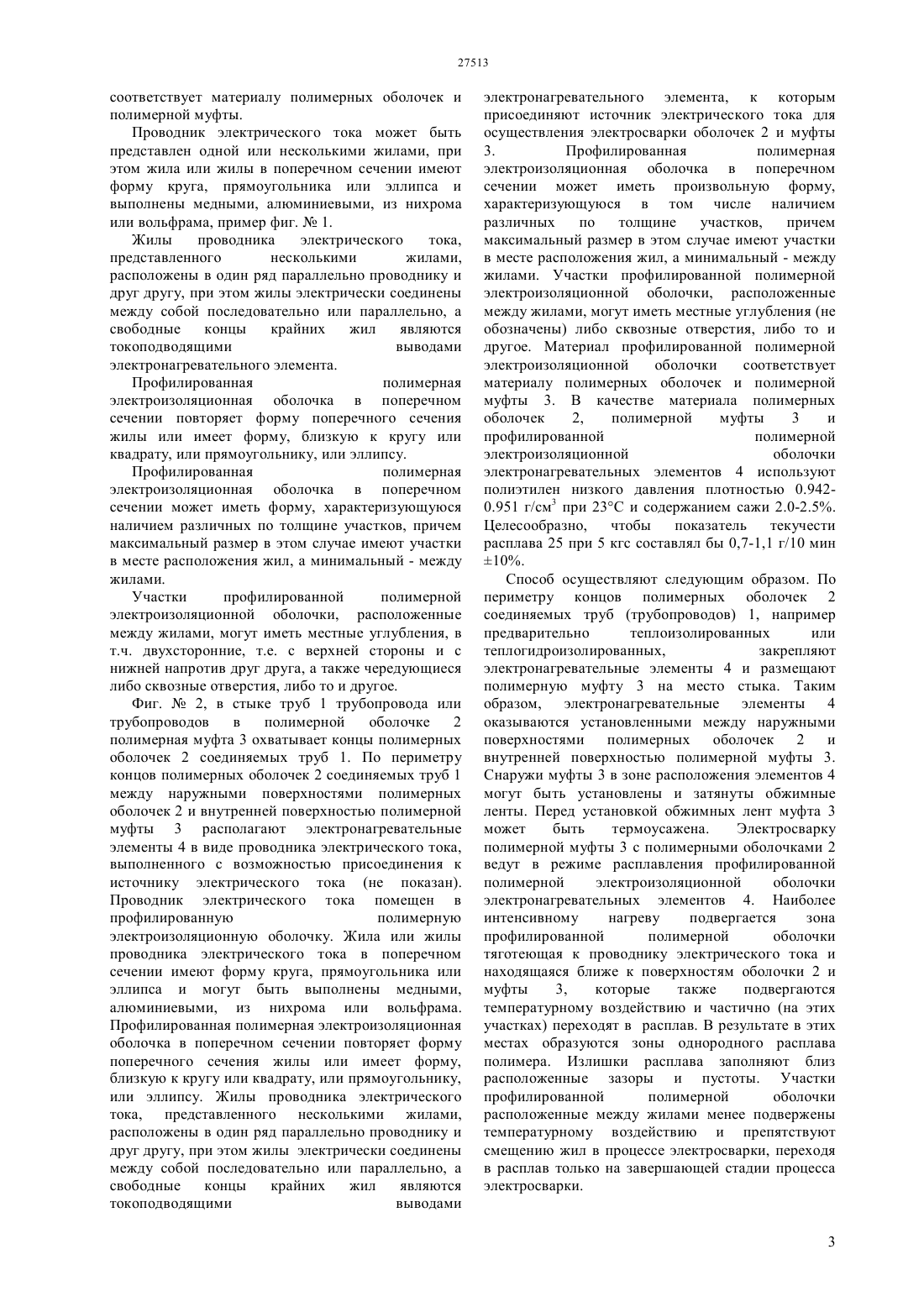 27513

соответствует материалу полимерных оболочек и полимерной муфты.

Проводник электрического тока может быть представлен одной или несколькими жилами, при этом жила или жилы в поперечном сечении имеют форму круга, прямоугольника или эллипса и выполнены медными, алюминиевыми, из нихрома или вольфрама, пример фиг. № 1.

Жилы проводника электрического тока, представленного несколькими жилами, расположены в один ряд параллельно проводнику и друг другу, при этом жилы электрически соединены между собой последовательно или параллельно, а свободные концы крайних жил являются токоподводящими выводами электронагревательного элемента.

Профилированная полимерная электроизоляционная оболочка в поперечном сечении повторяет форму поперечного сечения жилы или имеет форму, близкую к кругу или квадрату, или прямоугольнику, или эллипсу.

Профилированная полимерная электроизоляционная оболочка в поперечном сечении может иметь форму, характеризующуюся наличием различных по толщине участков, причем максимальный размер в этом случае имеют участки в месте расположения жил, а минимальный - между жилами.

Участки профилированной полимерной электроизоляционной оболочки, расположенные между жилами, могут иметь местные углубления, в т.ч. двухсторонние, т.е. с верхней стороны и с нижней напротив друг друга, а также чередующиеся либо сквозные отверстия, либо то и другое.

Фиг. № 2, в стыке труб 1 трубопровода или трубопроводов в полимерной оболочке 2 полимерная муфта 3 охватывает концы полимерных оболочек 2 соединяемых труб 1. По периметру концов полимерных оболочек 2 соединяемых труб 1 между наружными поверхностями полимерных оболочек 2 и внутренней поверхностью полимерной муфты 3 располагают электронагревательные элементы 4 в виде проводника электрического тока, выполненного с возможностью присоединения к источнику электрического тока (не показан). Проводник электрического тока помещен в профилированную полимерную электроизоляционную оболочку. Жила или жилы проводника электрического тока в поперечном сечении имеют форму круга, прямоугольника или эллипса и могут быть выполнены медными, алюминиевыми, из нихрома или вольфрама. Профилированная полимерная электроизоляционная оболочка в поперечном сечении повторяет форму поперечного сечения жилы или имеет форму, близкую к кругу или квадрату, или прямоугольнику, или эллипсу. Жилы проводника электрического тока, представленного несколькими жилами, расположены в один ряд параллельно проводнику и друг другу, при этом жилы электрически соединены между собой последовательно или параллельно, а свободные концы крайних жил являются токоподводящими выводами электронагревательного элемента, к которым присоединяют источник электрического тока для осуществления электросварки оболочек 2 и муфты 3. Профилированная полимерная электроизоляционная оболочка в поперечном сечении может иметь произвольную форму, характеризующуюся в том числе наличием различных по толщине участков, причем максимальный размер в этом случае имеют участки в месте расположения жил, а минимальный - между жилами. Участки профилированной полимерной электроизоляционной оболочки, расположенные между жилами, могут иметь местные углубления (не обозначены) либо сквозные отверстия, либо то и другое. Материал профилированной полимерной электроизоляционной оболочки соответствует материалу полимерных оболочек и полимерной муфты 3. В качестве материала полимерных оболочек 2, полимерной муфты 3 и профилированной полимерной электроизоляционной оболочки электронагревательных элементов 4 используют полиэтилен низкого давления плотностью 0.942-0.951 г/см$^3$ при 23°С и содержанием сажи 2.0-2.5%. Целесообразно, чтобы показатель текучести расплава 25 при 5 кгс составлял бы 0,7-1,1 г/10 мин ±10%.

Способ осуществляют следующим образом. По периметру концов полимерных оболочек 2 соединяемых труб (трубопроводов) 1, например предварительно теплоизолированных или теплогидроизолированных, закрепляют электронагревательные элементы 4 и размещают полимерную муфту 3 на место стыка. Таким образом, электронагревательные элементы 4 оказываются установленными между наружными поверхностями полимерных оболочек 2 и внутренней поверхностью полимерной муфты 3. Снаружи муфты 3 в зоне расположения элементов 4 могут быть установлены и затянуты обжимные ленты. Перед установкой обжимных лент муфта 3 может быть термоусажена. Электросварку полимерной муфты 3 с полимерными оболочками 2 ведут в режиме расплавления профилированной полимерной электроизоляционной оболочки электронагревательных элементов 4. Наиболее интенсивному нагреву подвергается зона профилированной полимерной оболочки тяготеющая к проводнику электрического тока и находящаяся ближе к поверхностям оболочки 2 и муфты 3, которые также подвергаются температурному воздействию и частично (на этих участках) переходят в расплав. В результате в этих местах образуются зоны однородного расплава полимера. Излишки расплава заполняют близ расположенные зазоры и пустоты. Участки профилированной полимерной оболочки расположенные между жилами менее подвержены температурному воздействию и препятствуют смещению жил в процессе электросварки, переходя в расплав только на завершающей стадии процесса электросварки.

3